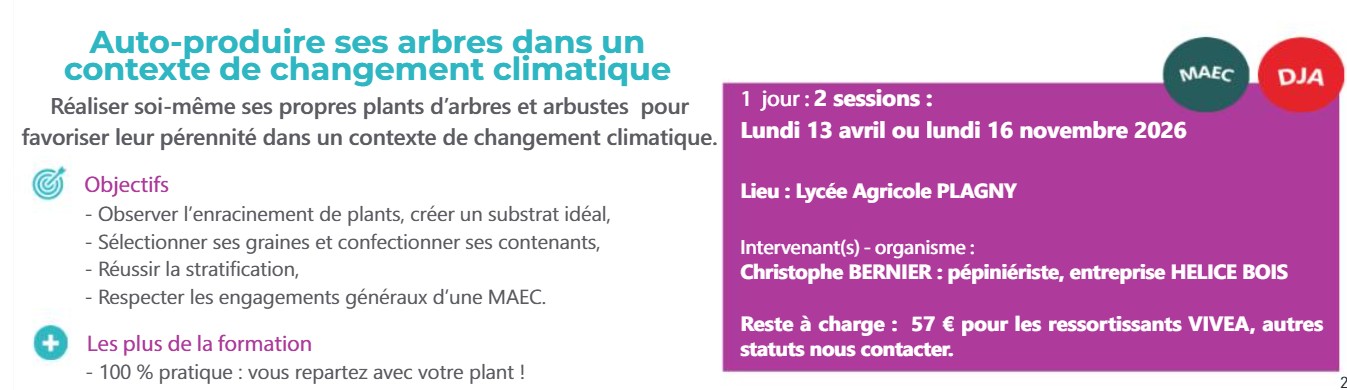 Auto-produire ses arbres dans un contexte de changement climatique

Réaliser soi-même ses propres plants d'arbres et arbustes pour favoriser leur pérennité dans un contexte de changement climatique.

Objectifs
- Observer l'enracinement de plants, créer un substrat idéal,
- Sélectionner ses graines et confectionner ses contenants,
- Réussir la stratification,
- Respecter les engagements généraux d'une MAEC.

Les plus de la formation
- 100 % pratique : vous repartez avec votre plant !

MAEC
DJA

1 jour : 2 sessions :
Lundi 13 avril ou lundi 16 novembre 2026

Lieu : Lycée Agricole PLAGNY

Intervenant(s) - organisme :
Christophe BERNIER : pépiniériste, entreprise HELICE BOIS

Reste à charge : 57 € pour les ressortissants VIVEA, autres statuts nous contacter.

2